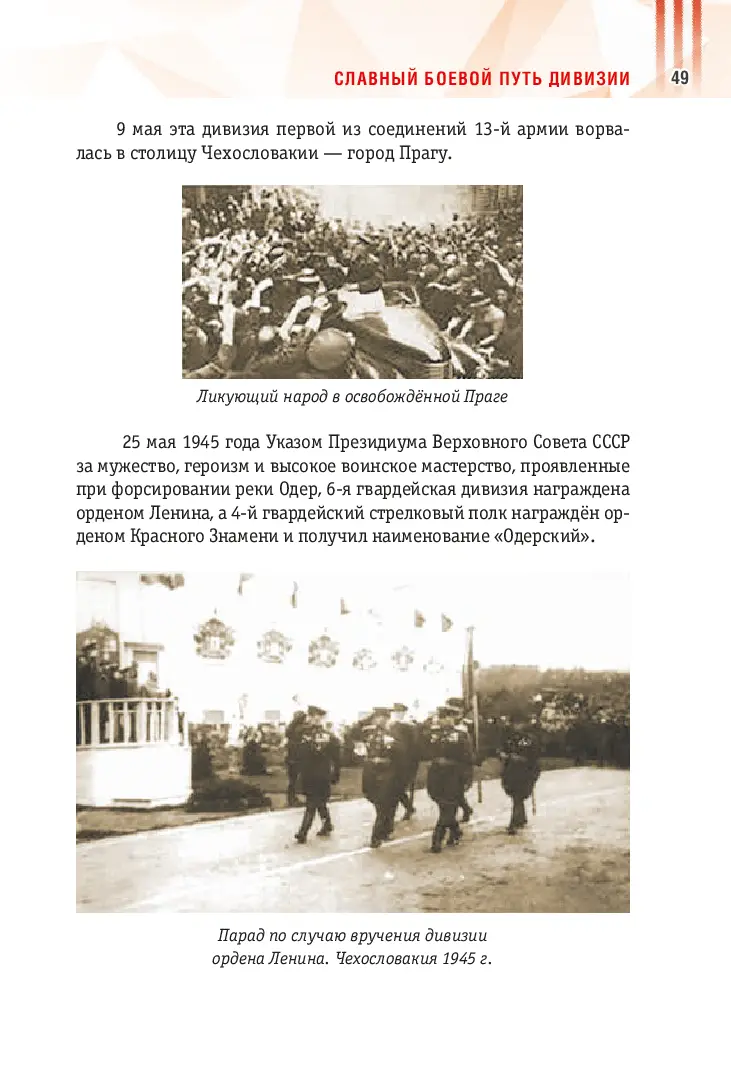 СЛАВНЫЙ БОЕВОЙ ПУТЬ ДИВИЗИИ 49

9 мая эта дивизия первой из соединений 13-й армии ворвалась в столицу Чехословакии — город Прагу.

Ликующий народ в освобождённой Праге

25 мая 1945 года Указом Президиума Верховного Совета СССР за мужество, героизм и высокое воинское мастерство, проявленные при форсировании реки Одер, 6-я гвардейская дивизия награждена орденом Ленина, а 4-й гвардейский стрелковый полк награждён орденом Красного Знамени и получил наименование «Одерский».

Парад по случаю вручения дивизии ордена Ленина. Чехословакия 1945 г.